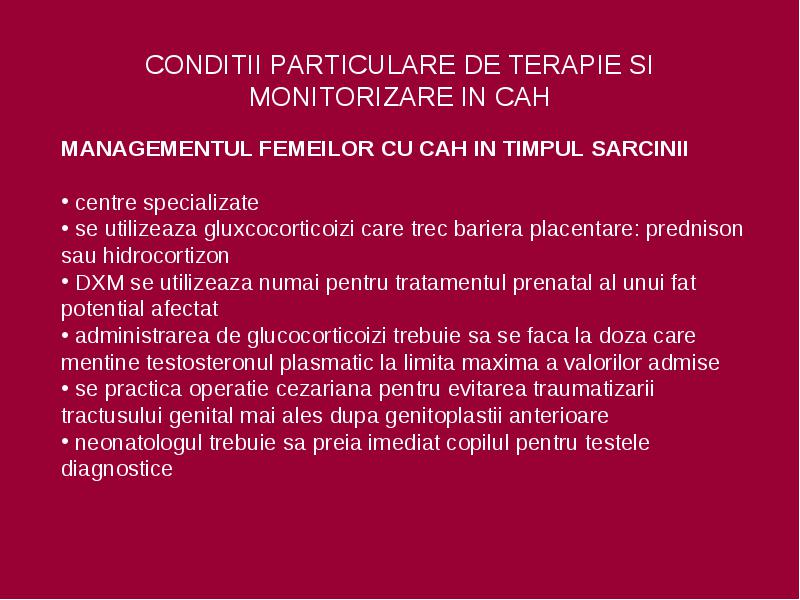 CONDITII PARTICULARE DE TERAPIE SI MONITORIZARE IN CAH

MANAGEMENTUL FEMEILOR CU CAH IN TIMPUL SARCINII

• centre specializate
• se utilizeaza gluxcocorticoizi care trec bariera placentare: prednison sau hidrocortizon
• DXM se utilizeaza numai pentru tratamentul prenatal al unui fat potential afectat
• administrarea de glucocorticoizi trebuie sa se faca la doza care mentine testosteronul plasmatic la limita maxima a valorilor admise
• se practica operatie cezariana pentru evitarea traumatizarii tractusului genital mai ales dupa genitoplastii anterioare
• neonatologul trebuie sa preia imediat copilul pentru testele diagnostice